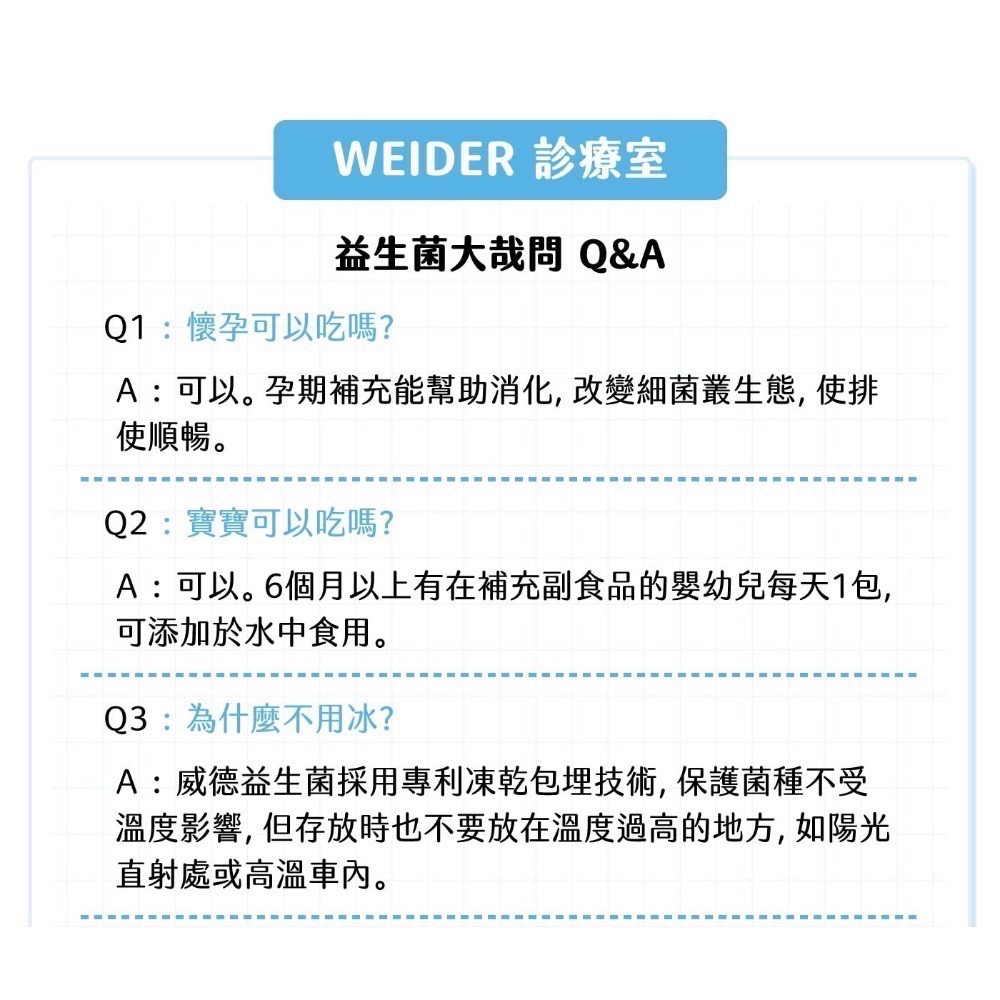 WEIDER 診療室

益生菌大哉問 Q&A

Q1：懷孕可以吃嗎?

A：可以。孕期補充能幫助消化, 改變細菌叢生態, 使排使順暢。

Q2：寶寶可以吃嗎?

A：可以。6個月以上有在補充副食品的嬰幼兒每天1包, 可添加於水中食用。

Q3：為什麼不用冰?

A：威德益生菌採用專利凍乾包埋技術, 保護菌種不受溫度影響, 但存放時也不要放在溫度過高的地方, 如陽光直射處或高溫車內。